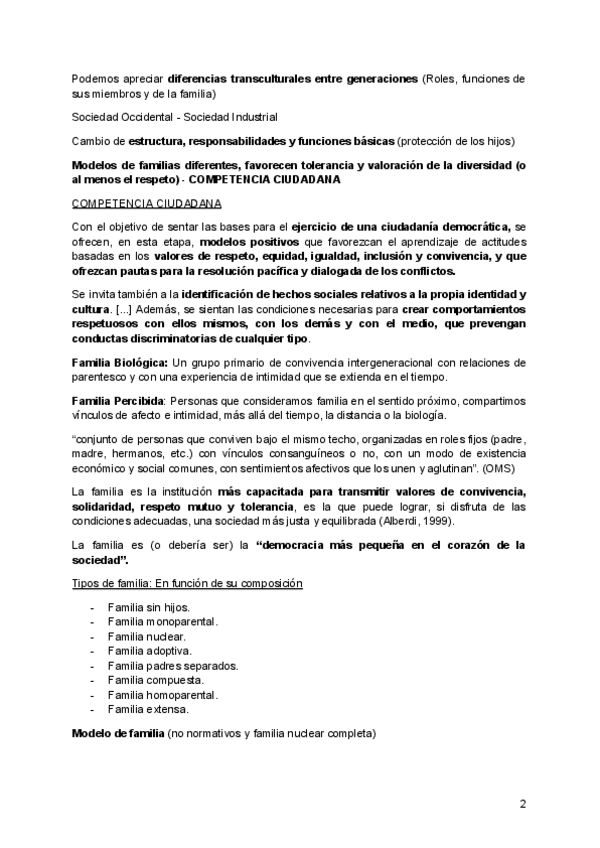 Podemos apreciar diferencias transculturales entre generaciones (Roles, funciones de sus miembros y de la familia)

Sociedad Occidental - Sociedad Industrial

Cambio de estructura, responsabilidades y funciones básicas (protección de los hijos)

Modelos de familias diferentes, favorecen tolerancia y valoración de la diversidad (o al menos el respeto) - COMPETENCIA CIUDADANA

COMPETENCIA CIUDADANA

Con el objetivo de sentar las bases para el ejercicio de una ciudadanía democrática, se ofrecen, en esta etapa, modelos positivos que favorezcan el aprendizaje de actitudes basadas en los valores de respeto, equidad, igualdad, inclusión y convivencia, y que ofrezcan pautas para la resolución pacífica y dialogada de los conflictos.

Se invita también a la identificación de hechos sociales relativos a la propia identidad y cultura. [...] Además, se sientan las condiciones necesarias para crear comportamientos respetuosos con ellos mismos, con los demás y con el medio, que prevengan conductas discriminatorias de cualquier tipo.

Familia Biológica: Un grupo primario de convivencia intergeneracional con relaciones de parentesco y con una experiencia de intimidad que se extienda en el tiempo.

Familia Percibida: Personas que consideramos familia en el sentido próximo, compartimos vínculos de afecto e intimidad, más allá del tiempo, la distancia o la biología.

“conjunto de personas que conviven bajo el mismo techo, organizadas en roles fijos (padre, madre, hermanos, etc.) con vínculos consanguíneos o no, con un modo de existencia económico y social comunes, con sentimientos afectivos que los unen y aglutinan”. (OMS)

La familia es la institución más capacitada para transmitir valores de convivencia, solidaridad, respeto mutuo y tolerancia, es la que puede lograr, si disfruta de las condiciones adecuadas, una sociedad más justa y equilibrada (Alberdi, 1999).

La familia es (o debería ser) la “democracia más pequeña en el corazón de la sociedad”.

Tipos de familia: En función de su composición

- Familia sin hijos.
- Familia monoparental.
- Familia nuclear.
- Familia adoptiva.
- Familia padres separados.
- Familia compuesta.
- Familia homoparental.
- Familia extensa.

Modelo de familia (no normativos y familia nuclear completa)

2